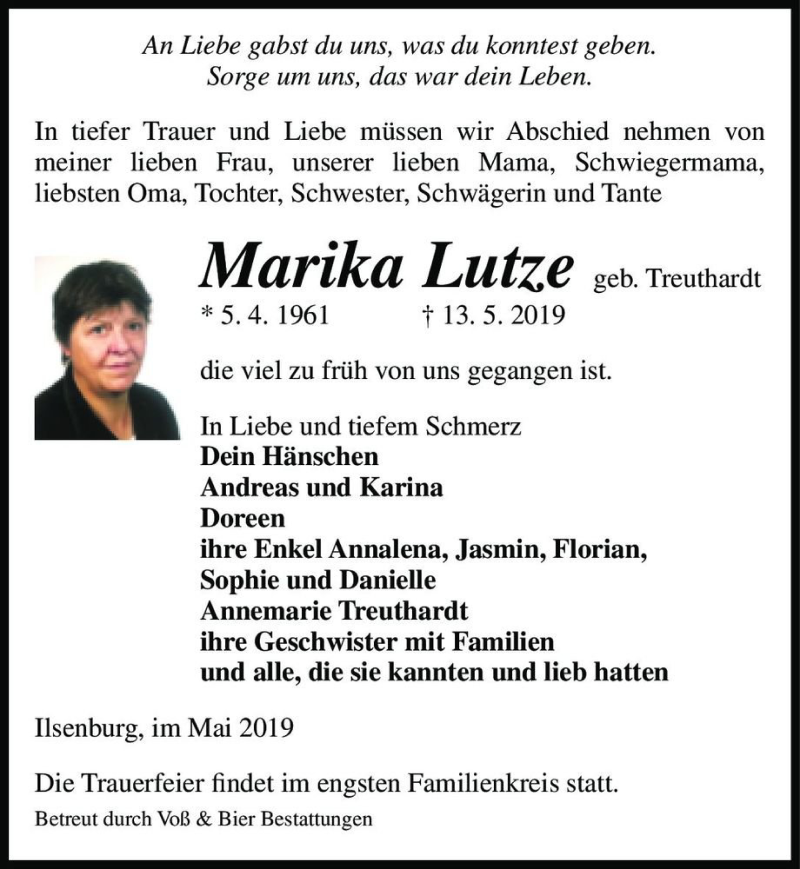 An Liebe gabst du uns, was du konntest geben.
Sorge um uns, das war dein Leben.

In tiefer Trauer und Liebe müssen wir Abschied nehmen von meiner lieben Frau, unserer lieben Mama, Schwiegermama, liebsten Oma, Tochter, Schwester, Schwägerin und Tante

Marika Lutze geb. Treuthardt
* 5. 4. 1961 † 13. 5. 2019

die viel zu früh von uns gegangen ist.

In Liebe und tiefem Schmerz
Dein Hänschen
Andreas und Karina
Doreen
ihre Enkel Annalena, Jasmin, Florian, Sophie und Danielle
Annemarie Treuthardt
ihre Geschwister mit Familien
und alle, die sie kannten und lieb hatten

Ilsenburg, im Mai 2019

Die Trauerfeier findet im engsten Familienkreis statt.
Betreut durch Voß & Bier Bestattungen